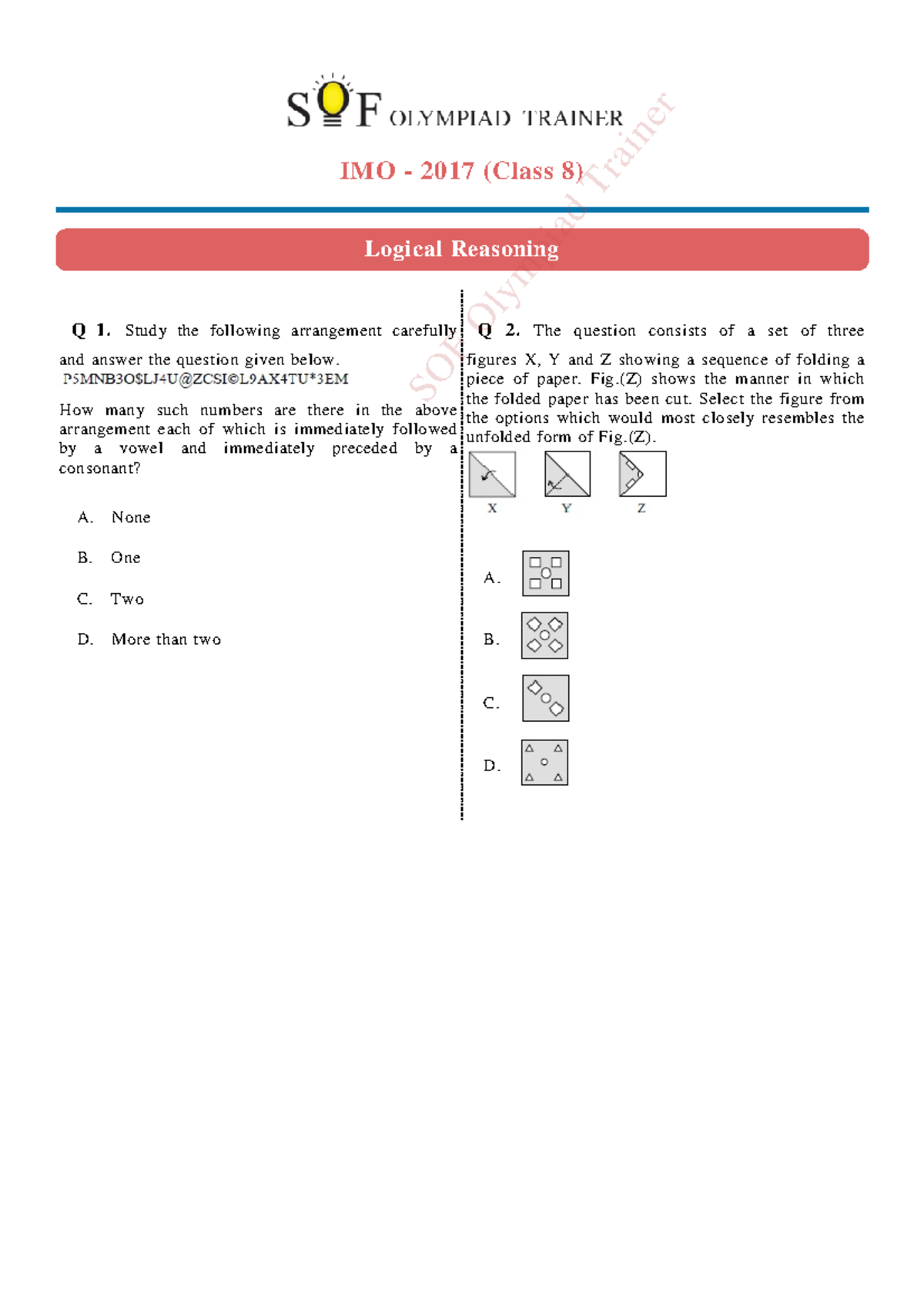 SOF OLYMPIAD TRAINER

IMO - 2017 (Class 8)

SOF Olympiad Trainer

Logical Reasoning

Q 1. Study the following arrangement carefully and answer the question given below.
P5MNB3O$LJ4U@ZCSI©L9AX4TU*3EM

How many such numbers are there in the above arrangement each of which is immediately followed by a vowel and immediately preceded by a consonant?

A. None

B. One

C. Two

D. More than two

Q 2. The question consists of a set of three figures X, Y and Z showing a sequence of folding a piece of paper. Fig.(Z) shows the manner in which the folded paper has been cut. Select the figure from the options which would most closely resembles the unfolded form of Fig.(Z).

X Y Z

A.

B.

C.

D.